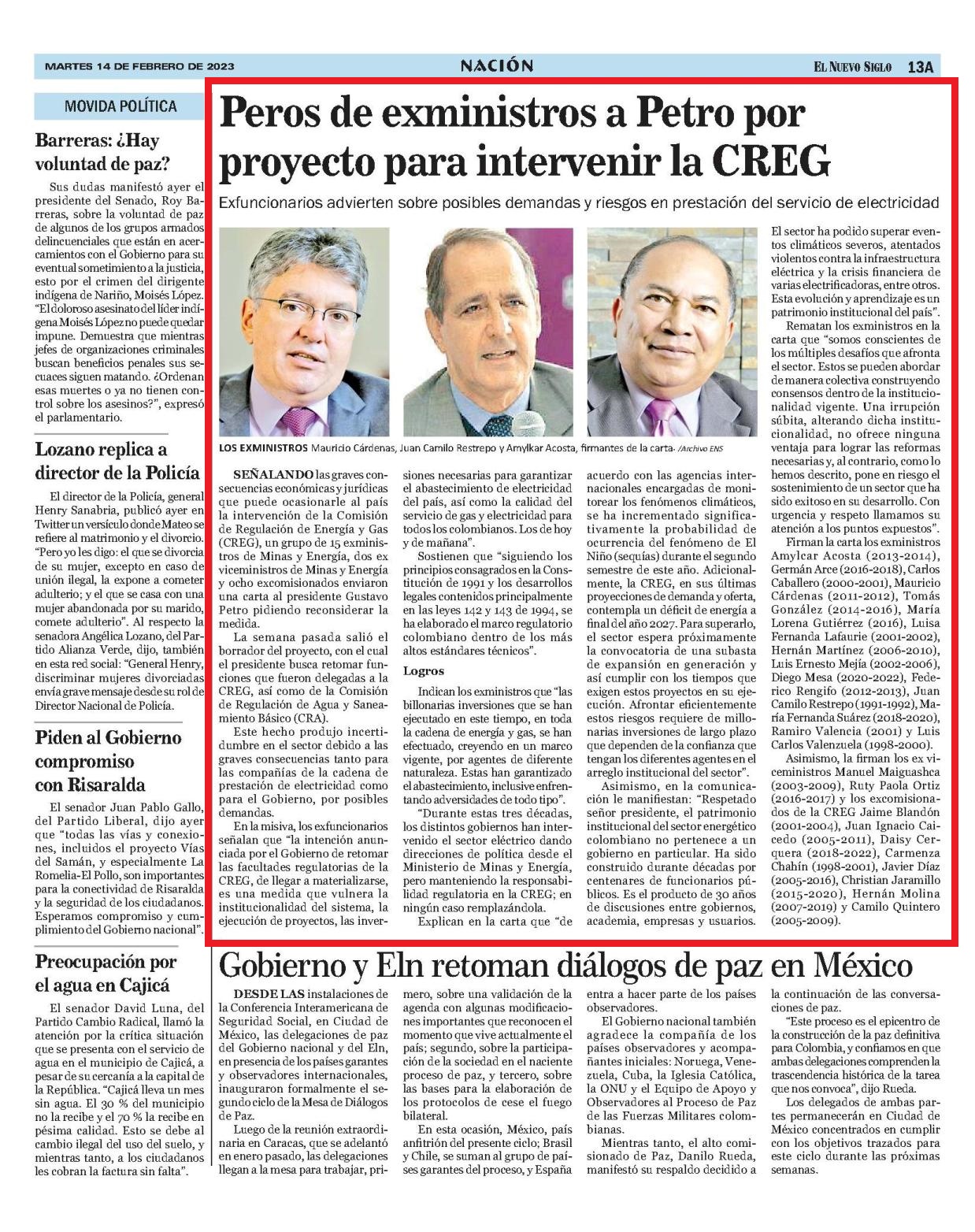 MARTES 14 DE FEBRERO DE 2023

NACIÓN

EL NUEVO SIGLO 13A

MOVIDA POLÍTICA

Barreras: ¿Hay voluntad de paz?

Sus dudas manifestó ayer el presidente del Senado, Roy Barreras, sobre la voluntad de paz de algunos de los grupos armados delincuenciales que están en acercamientos con el Gobierno para su eventual sometimiento a la justicia, esto por el crimen del dirigente indígena de Nariño, Moisés López. "El doloroso asesinato del líder indígena Moisés López no puede quedar impune. Demuestra que mientras jefes de organizaciones criminales buscan beneficios penales sus secuaces siguen matando. ¿Ordenan esas muertes o ya no tienen control sobre los asesinos?", expresó el parlamentario.

Lozano replica a director de la Policía

El director de la Policía, general Henry Sanabria, publicó ayer en Twitter un versículo donde Mateo se refiere al matrimonio y el divorcio. "Pero yo les digo: el que se divorcia de su mujer, excepto en caso de unión ilegal, la expone a cometer adulterio; y el que se casa con una mujer abandonada por su marido, comete adulterio". Al respecto la senadora Angélica Lozano, del Partido Alianza Verde, dijo, también en esta red social: "General Henry, discriminar mujeres divorciadas envía grave mensaje desde su rol de Director Nacional de Policía.

Piden al Gobierno compromiso con Risaralda

El senador Juan Pablo Gallo, del Partido Liberal, dijo ayer que "todas las vías y conexiones, incluidos el proyecto Vías del Samán, y especialmente La Romelia-El Pollo, son importantes para la conectividad de Risaralda y la seguridad de los ciudadanos. Esperamos compromiso y cumplimiento del Gobierno nacional".

Preocupación por el agua en Cajicá

El senador David Luna, del Partido Cambio Radical, llamó la atención por la crítica situación que se presenta con el servicio de agua en el municipio de Cajicá, a pesar de su cercanía a la capital de la República. "Cajicá lleva un mes sin agua. El 30 % del municipio no la recibe y el 70 % la recibe en pésima calidad. Esto se debe al cambio ilegal del uso del suelo, y mientras tanto, a los ciudadanos les cobran la factura sin falta".

Peros de exministros a Petro por proyecto para intervenir la CREG

Exfuncionarios advierten sobre posibles demandas y riesgos en prestación del servicio de electricidad

LOS EXMINISTROS Mauricio Cárdenas, Juan Camilo Restrepo y Amylkar Acosta, firmantes de la carta. /Archivo ENS

SEÑALANDO las graves consecuencias económicas y jurídicas que puede ocasionarle al país la intervención de la Comisión de Regulación de Energía y Gas (CREG), un grupo de 15 exministros de Minas y Energía, dos ex viceministros de Minas y Energía y ocho excomisionados enviaron una carta al presidente Gustavo Petro pidiendo reconsiderar la medida.

La semana pasada salió el borrador del proyecto, con el cual el presidente busca retomar funciones que fueron delegadas a la CREG, así como de la Comisión de Regulación de Agua y Saneamiento Básico (CRA).

Este hecho produjo incertidumbre en el sector debido a las graves consecuencias tanto para las compañías de la cadena de prestación de electricidad como para el Gobierno, por posibles demandas.

En la misiva, los exfuncionarios señalan que "la intención anunciada por el Gobierno de retomar las facultades regulatorias de la CREG, de llegar a materializarse, es una medida que vulnera la institucionalidad del sistema, la ejecución de proyectos, las inversiones necesarias para garantizar el abastecimiento de electricidad del país, así como la calidad del servicio de gas y electricidad para todos los colombianos. Los de hoy y de mañana".

Sostienen que "siguiendo los principios consagrados en la Constitución de 1991 y los desarrollos legales contenidos principalmente en las leyes 142 y 143 de 1994, se ha elaborado el marco regulatorio colombiano dentro de los más altos estándares técnicos".

Logros

Indican los exministros que "las billonarias inversiones que se han ejecutado en este tiempo, en toda la cadena de energía y gas, se han efectuado, creyendo en un marco vigente, por agentes de diferente naturaleza. Estas han garantizado el abastecimiento, inclusive enfrentando adversidades de todo tipo".

"Durante estas tres décadas, los distintos gobiernos han intervenido el sector eléctrico dando direcciones de política desde el Ministerio de Minas y Energía, pero manteniendo la responsabilidad regulatoria en la CREG; en ningún caso remplazándola.

Explican en la carta que "de acuerdo con las agencias internacionales encargadas de monitorear los fenómenos climáticos, se ha incrementado significativamente la probabilidad de ocurrencia del fenómeno de El Niño (sequías) durante el segundo semestre de este año. Adicionalmente, la CREG, en sus últimas proyecciones de demanda y oferta, contempla un déficit de energía a final del año 2027. Para superarlo, el sector espera próximamente la convocatoria de una subasta de expansión en generación y así cumplir con los tiempos que exigen estos proyectos en su ejecución. Afrontar eficientemente estos riesgos requiere de millonarias inversiones de largo plazo que dependen de la confianza que tengan los diferentes agentes en el arreglo institucional del sector".

Asimismo, en la comunicación le manifiestan: "Respetado señor presidente, el patrimonio institucional del sector energético colombiano no pertenece a un gobierno en particular. Ha sido construido durante décadas por centenares de funcionarios públicos. Es el producto de 30 años de discusiones entre gobiernos, academia, empresas y usuarios. El sector ha podido superar eventos climáticos severos, atentados violentos contra la infraestructura eléctrica y la crisis financiera de varias electrificadoras, entre otros. Esta evolución y aprendizaje es un patrimonio institucional del país".

Rematan los exministros en la carta que "somos conscientes de los múltiples desafíos que afronta el sector. Estos se pueden abordar de manera colectiva construyendo consensos dentro de la institucionalidad vigente. Una irrupción súbita, alterando dicha institucionalidad, no ofrece ninguna ventaja para lograr las reformas necesarias y, al contrario, como lo hemos descrito, pone en riesgo el sostenimiento de un sector que ha sido exitoso en su desarrollo. Con urgencia y respeto llamamos su atención a los puntos expuestos".

Firman la carta los exministros Amylcar Acosta (2013-2014), Germán Arce (2016-2018), Carlos Caballero (2000-2001), Mauricio Cárdenas (2011-2012), Tomás González (2014-2016), María Lorena Gutiérrez (2016), Luisa Fernanda Lafaurie (2001-2002), Hernán Martínez (2006-2010), Luis Ernesto Mejía (2002-2006), Diego Mesa (2020-2022), Federico Rengifo (2012-2013), Juan Camilo Restrepo (1991-1992), María Fernanda Suárez (2018-2020), Ramiro Valencia (2001) y Luis Carlos Valenzuela (1998-2000).

Asimismo, la firman los ex viceministros Manuel Maiguashca (2003-2009), Ruty Paola Ortiz (2016-2017) y los excomisionados de la CREG Jaime Blandón (2001-2004), Juan Ignacio Caicedo (2005-2011), Daisy Cerquera (2018-2022), Carmenza Chahín (1998-2001), Javier Díaz (2005-2016), Christian Jaramillo (2015-2020), Hernán Molina (2007-2019) y Camilo Quintero (2005-2009).

Gobierno y Eln retoman diálogos de paz en México

DESDE LAS instalaciones de la Conferencia Interamericana de Seguridad Social, en Ciudad de México, las delegaciones de paz del Gobierno nacional y del Eln, en presencia de los países garantes y observadores internacionales, inauguraron formalmente el segundo ciclo de la Mesa de Diálogos de Paz.

Luego de la reunión extraordinaria en Caracas, que se adelantó en enero pasado, las delegaciones llegan a la mesa para trabajar, primero, sobre una validación de la agenda con algunas modificaciones importantes que reconocen el momento que vive actualmente el país; segundo, sobre la participación de la sociedad en el naciente proceso de paz, y tercero, sobre las bases para la elaboración de los protocolos de cese el fuego bilateral.

En esta ocasión, México, país anfitrión del presente ciclo; Brasil y Chile, se suman al grupo de países garantes del proceso, y España entra a hacer parte de los países observadores.

El Gobierno nacional también agradece la compañía de los países observadores y acompañantes iniciales: Noruega, Venezuela, Cuba, la Iglesia Católica, la ONU y el Equipo de Apoyo y Observadores al Proceso de Paz de las Fuerzas Militares colombianas.

Mientras tanto, el alto comisionado de Paz, Danilo Rueda, manifestó su respaldo decidido a la continuación de las conversaciones de paz.

"Este proceso es el epicentro de la construcción de la paz definitiva para Colombia, y confiamos en que ambas delegaciones comprenden la trascendencia histórica de la tarea que nos convoca", dijo Rueda.

Los delegados de ambas partes permanecerán en Ciudad de México concentrados en cumplir con los objetivos trazados para este ciclo durante las próximas semanas.